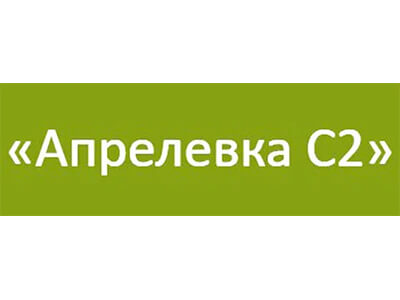 «Апрелевка С2»